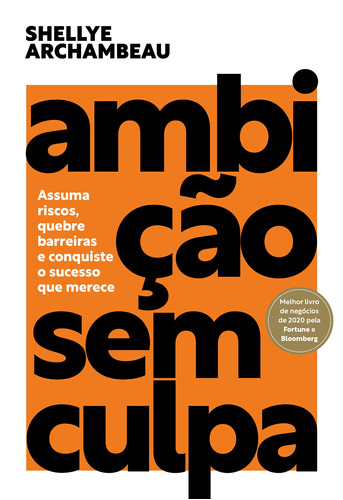 SHELLYE ARCHAMBEAU

ambição sem culpa

Assuma riscos, quebre barreiras e conquiste o sucesso que merece

Melhor livro de negócios de 2020 pela Fortune e Bloomberg